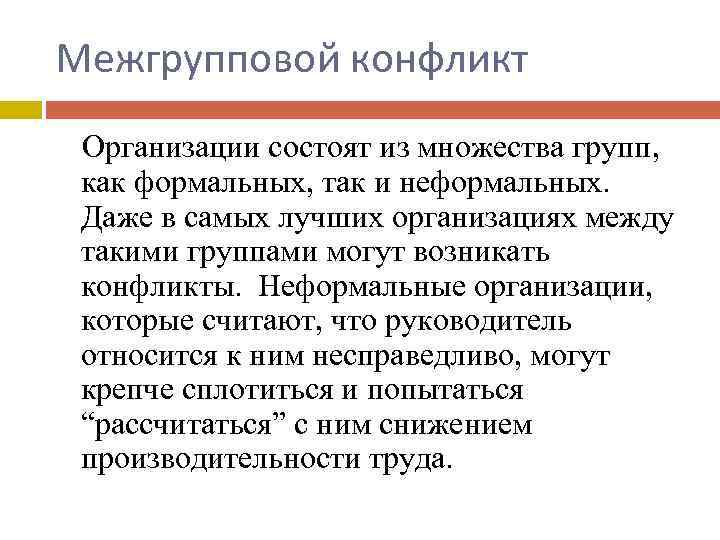 Межгрупповой конфликт

Организации состоят из множества групп, как формальных, так и неформальных. Даже в самых лучших организациях между такими группами могут возникать конфликты. Неформальные организации, которые считают, что руководитель относится к ним несправедливо, могут крепче сплотиться и попытаться “рассчитаться” с ним снижением производительности труда.